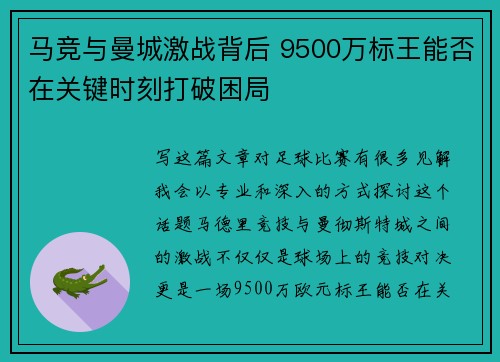 马竞与曼城激战背后 9500万标王能否在关键时刻打破困局

写这篇文章对足球比赛有很多见解我会以专业和深入的方式探讨这个话题马德里竞技与曼彻斯特城之间的激战不仅仅是球场上的竞技对决更是一场9500万欧元标王能否在关